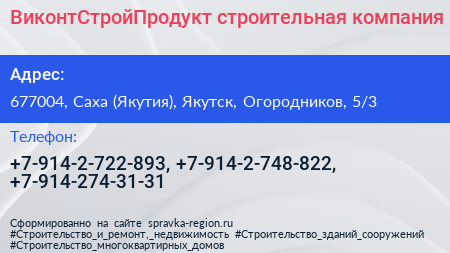 ВиконтСтройПродукт строительная компания

Адрес:

677004, Саха (Якутия), Якутск, Огородников, 5/3

Телефон:

+7-914-2-722-893, +7-914-2-748-822, +7-914-274-31-31

Сформированно на сайте spravka-region.ru
#Строительство_и_ремонт,_недвижимость #Строительство_зданий_сооружений #Строительство_многоквартирных_домов